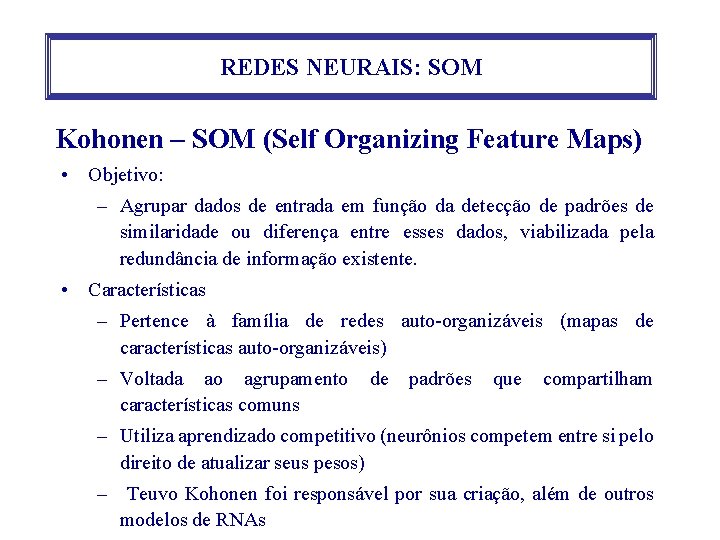 REDES NEURAIS: SOM

Kohonen – SOM (Self Organizing Feature Maps)

• Objetivo:

– Agrupar dados de entrada em função da detecção de padrões de similaridade ou diferença entre esses dados, viabilizada pela redundância de informação existente.

• Características

– Pertence à família de redes auto-organizáveis (mapas de características auto-organizáveis)

– Voltada ao agrupamento de padrões que compartilham características comuns

– Utiliza aprendizado competitivo (neurônios competem entre si pelo direito de atualizar seus pesos)

– Teuvo Kohonen foi responsável por sua criação, além de outros modelos de RNAs